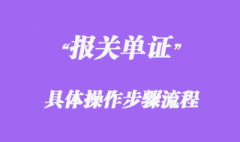 “报关单证”

具体操作步骤流程